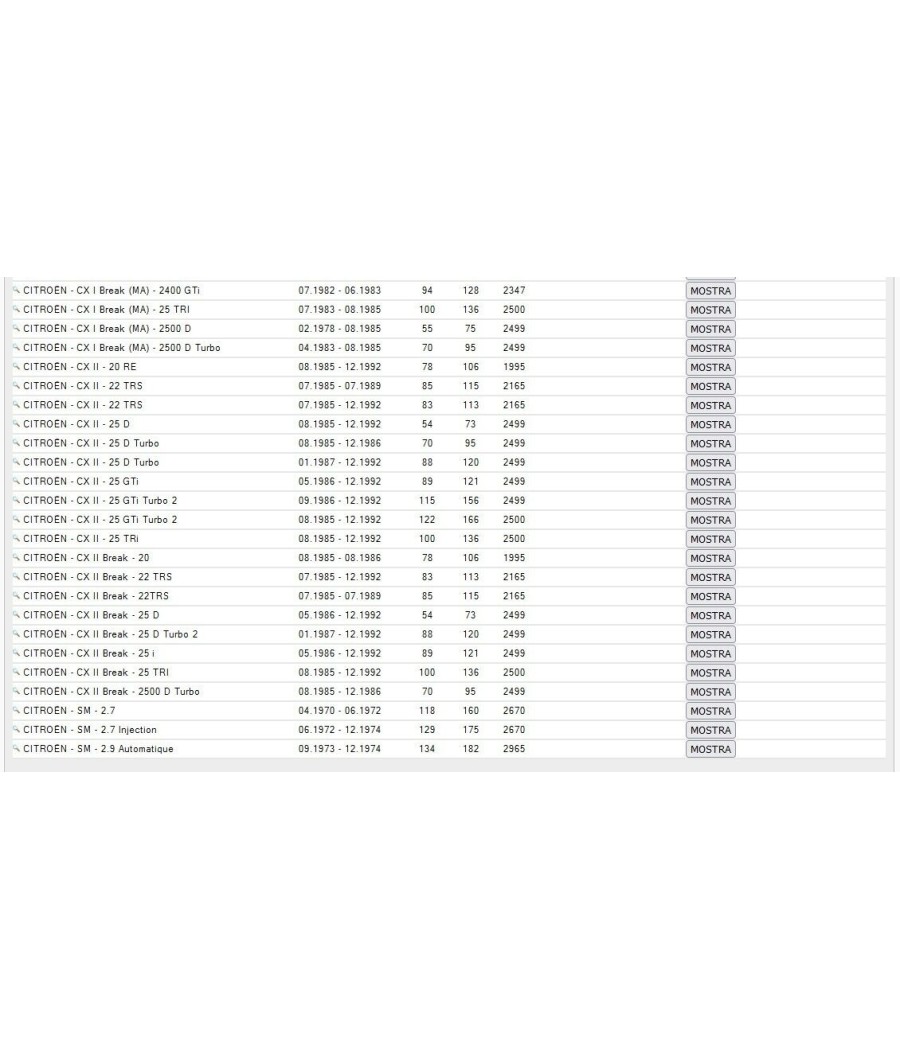 | | | | | | |
|---|---|---|---|---|---|
| CITROËN - CX I Break (MA) - 2400 GTi | 07.1982 - 06.1983 | 94 | 128 | 2347 | MOSTRA |
| CITROËN - CX I Break (MA) - 25 TRI | 07.1983 - 08.1985 | 100 | 136 | 2500 | MOSTRA |
| CITROËN - CX I Break (MA) - 2500 D | 02.1978 - 08.1985 | 55 | 75 | 2499 | MOSTRA |
| CITROËN - CX I Break (MA) - 2500 D Turbo | 04.1983 - 08.1985 | 70 | 95 | 2499 | MOSTRA |
| CITROËN - CX II - 20 RE | 08.1985 - 12.1992 | 78 | 106 | 1995 | MOSTRA |
| CITROËN - CX II - 22 TRS | 07.1985 - 07.1989 | 85 | 115 | 2165 | MOSTRA |
| CITROËN - CX II - 22 TRS | 07.1985 - 12.1992 | 83 | 113 | 2165 | MOSTRA |
| CITROËN - CX II - 25 D | 08.1985 - 12.1992 | 54 | 73 | 2499 | MOSTRA |
| CITROËN - CX II - 25 D Turbo | 08.1985 - 12.1986 | 70 | 95 | 2499 | MOSTRA |
| CITROËN - CX II - 25 D Turbo | 01.1987 - 12.1992 | 88 | 120 | 2499 | MOSTRA |
| CITROËN - CX II - 25 GTi | 05.1986 - 12.1992 | 89 | 121 | 2499 | MOSTRA |
| CITROËN - CX II - 25 GTi Turbo 2 | 09.1986 - 12.1992 | 115 | 156 | 2499 | MOSTRA |
| CITROËN - CX II - 25 GTi Turbo 2 | 08.1985 - 12.1992 | 122 | 166 | 2500 | MOSTRA |
| CITROËN - CX II - 25 TRi | 08.1985 - 12.1992 | 100 | 136 | 2500 | MOSTRA |
| CITROËN - CX II Break - 20 | 08.1985 - 08.1986 | 78 | 106 | 1995 | MOSTRA |
| CITROËN - CX II Break - 22 TRS | 07.1985 - 12.1992 | 83 | 113 | 2165 | MOSTRA |
| CITROËN - CX II Break - 22TRS | 07.1985 - 07.1989 | 85 | 115 | 2165 | MOSTRA |
| CITROËN - CX II Break - 25 D | 05.1986 - 12.1992 | 54 | 73 | 2499 | MOSTRA |
| CITROËN - CX II Break - 25 D Turbo 2 | 01.1987 - 12.1992 | 88 | 120 | 2499 | MOSTRA |
| CITROËN - CX II Break - 25 i | 05.1986 - 12.1992 | 89 | 121 | 2499 | MOSTRA |
| CITROËN - CX II Break - 25 TRI | 08.1985 - 12.1992 | 100 | 136 | 2500 | MOSTRA |
| CITROËN - CX II Break - 2500 D Turbo | 08.1985 - 12.1986 | 70 | 95 | 2499 | MOSTRA |
| CITROËN - SM - 2.7 | 04.1970 - 06.1972 | 118 | 160 | 2670 | MOSTRA |
| CITROËN - SM - 2.7 Injection | 06.1972 - 12.1974 | 129 | 175 | 2670 | MOSTRA |
| CITROËN - SM - 2.9 Automatique | 09.1973 - 12.1974 | 134 | 182 | 2965 | MOSTRA |